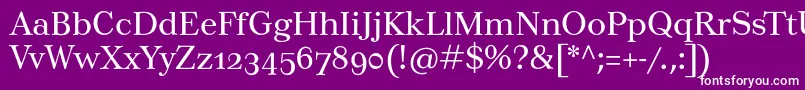 AaBbCcDdEeFfGgHhIiJjKkLlMmNnOoPpQqRrSsTtUu
VvWwXxYyZz1234567890(!@#$%?&[*^;=+-/.:])
fontsforyou.com